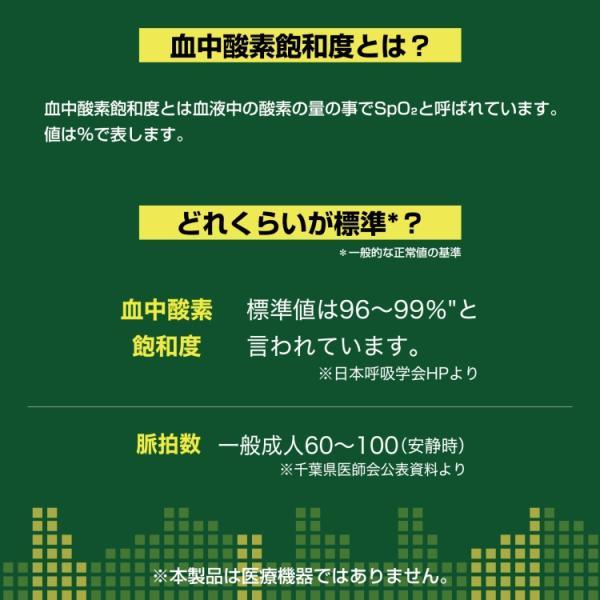 血中酸素飽和度とは？

血中酸素飽和度とは血液中の酸素の量の事で$SpO_2$と呼ばれています。値は%で表します。

どれくらいが標準*？

＊一般的な正常値の基準

血中酸素飽和度 標準値は96～99%"と言われています。

※日本呼吸学会HPより

脈拍数 一般成人60～100（安静時）

※千葉県医師会公表資料より

※本製品は医療機器ではありません。